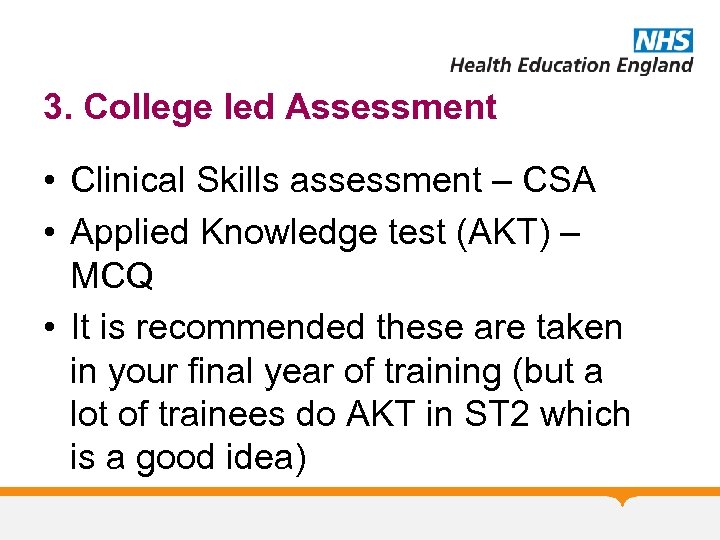 NHS
Health Education England

3. College led Assessment

• Clinical Skills assessment – CSA
• Applied Knowledge test (AKT) – MCQ
• It is recommended these are taken in your final year of training (but a lot of trainees do AKT in ST2 which is a good idea)